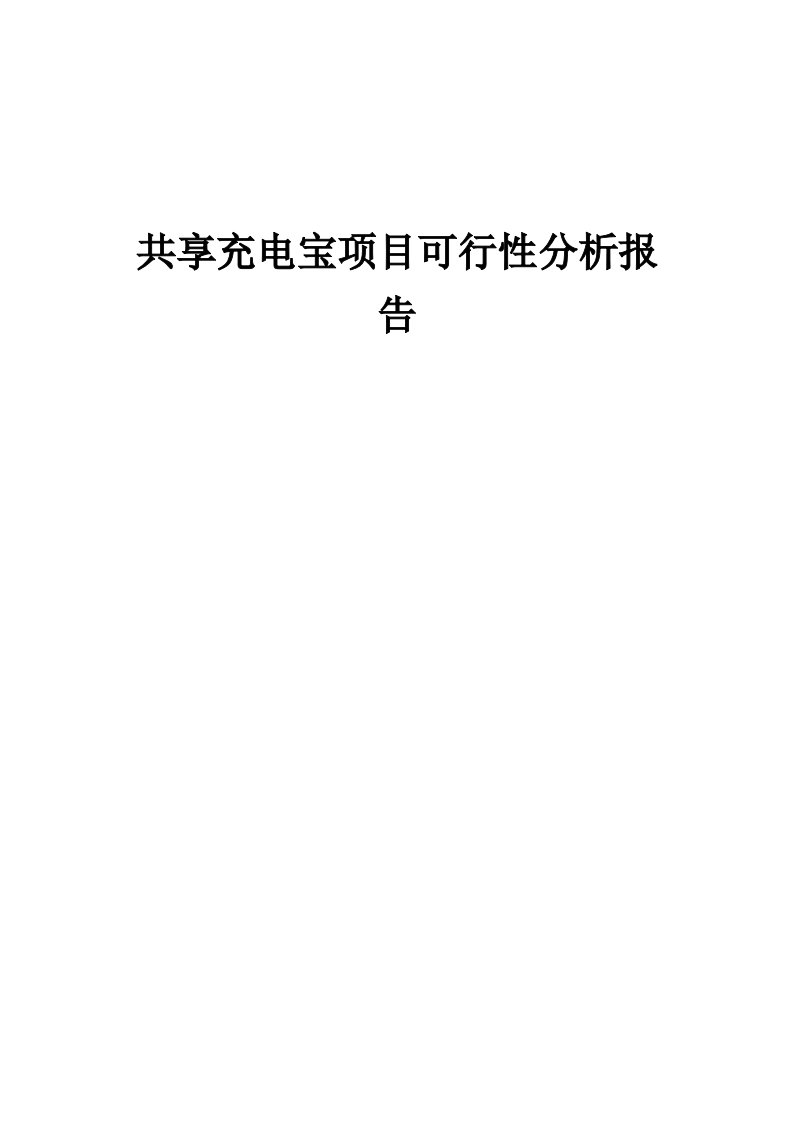 共享充电宝项目可行性分析报告